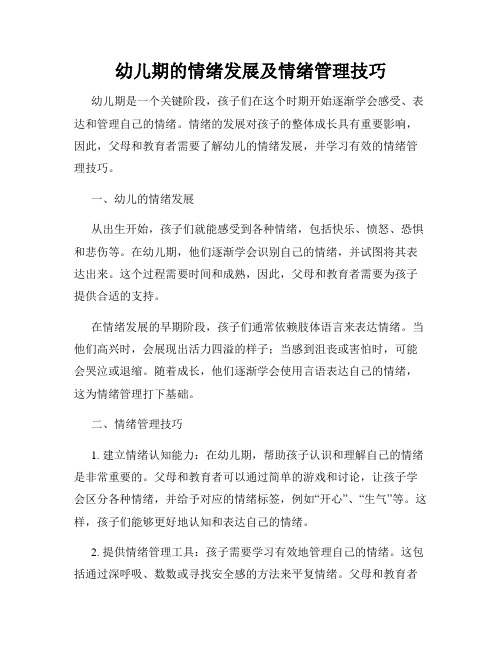 幼儿期的情绪发展及情绪管理技巧

幼儿期是一个关键阶段，孩子们在这个时期开始逐渐学会感受、表达和管理自己的情绪。情绪的发展对孩子的整体成长具有重要影响，因此，父母和教育者需要了解幼儿的情绪发展，并学习有效的情绪管理技巧。

一、幼儿的情绪发展

从出生开始，孩子们就能感受到各种情绪，包括快乐、愤怒、恐惧和悲伤等。在幼儿期，他们逐渐学会识别自己的情绪，并试图将其表达出来。这个过程需要时间和成熟，因此，父母和教育者需要为孩子提供合适的支持。

在情绪发展的早期阶段，孩子们通常依赖肢体语言来表达情绪。当他们高兴时，会展现出活力四溢的样子；当感到沮丧或害怕时，可能会哭泣或退缩。随着成长，他们逐渐学会使用言语表达自己的情绪，这为情绪管理打下基础。

二、情绪管理技巧

1. 建立情绪认知能力：在幼儿期，帮助孩子认识和理解自己的情绪是非常重要的。父母和教育者可以通过简单的游戏和讨论，让孩子学会区分各种情绪，并给予对应的情绪标签，例如“开心”、“生气”等。这样，孩子们能够更好地认知和表达自己的情绪。

2. 提供情绪管理工具：孩子需要学习有效地管理自己的情绪。这包括通过深呼吸、数数或寻找安全感的方法来平复情绪。父母和教育者